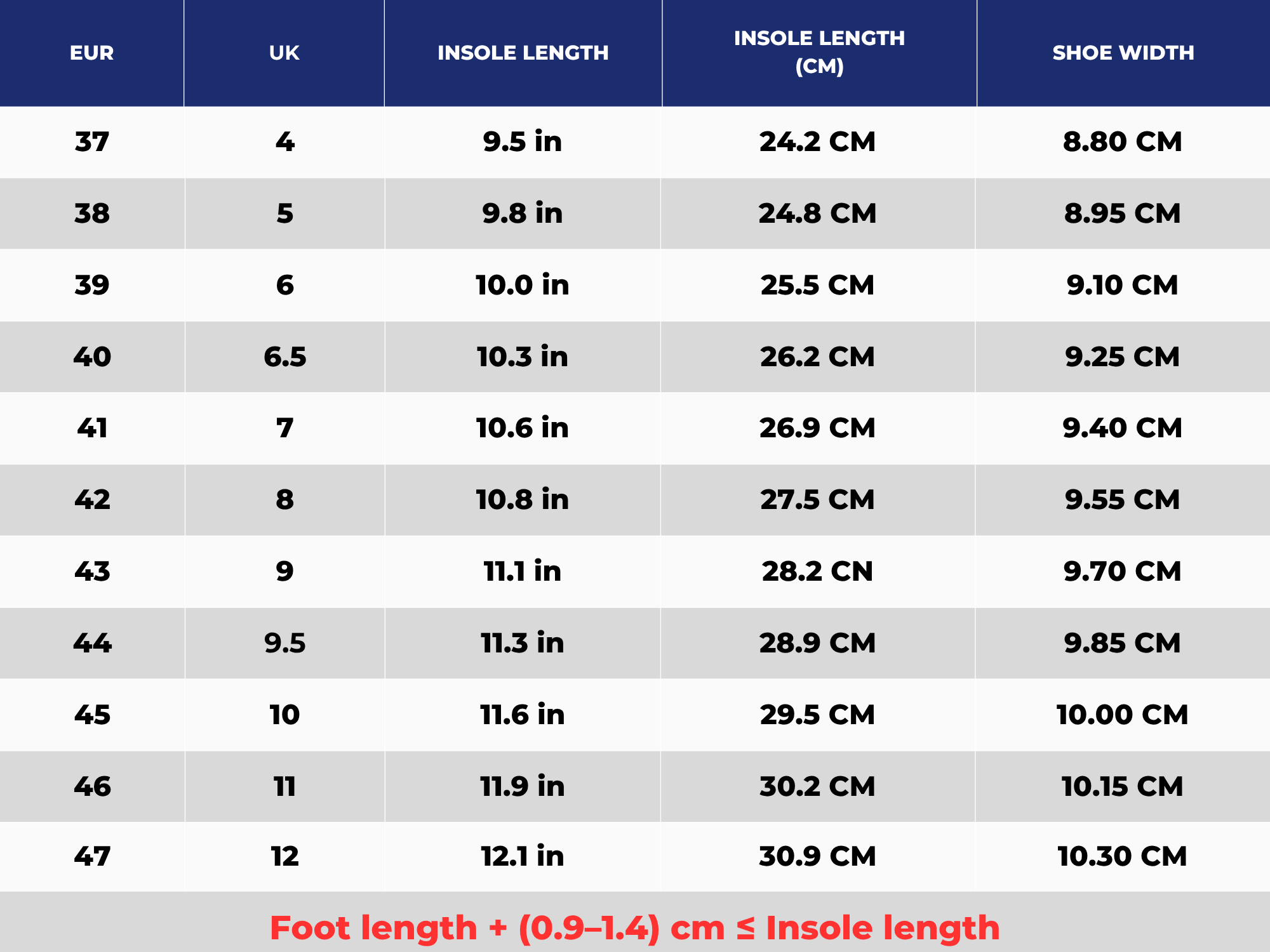 | EUR | UK | INSOLE LENGTH | INSOLE LENGTH (CM) | SHOE WIDTH |
|---|---|---|---|---|
| 37 | 4 | 9.5 in | 24.2 CM | 8.80 CM |
| 38 | 5 | 9.8 in | 24.8 CM | 8.95 CM |
| 39 | 6 | 10.0 in | 25.5 CM | 9.10 CM |
| 40 | 6.5 | 10.3 in | 26.2 CM | 9.25 CM |
| 41 | 7 | 10.6 in | 26.9 CM | 9.40 CM |
| 42 | 8 | 10.8 in | 27.5 CM | 9.55 CM |
| 43 | 9 | 11.1 in | 28.2 CN | 9.70 CM |
| 44 | 9.5 | 11.3 in | 28.9 CM | 9.85 CM |
| 45 | 10 | 11.6 in | 29.5 CM | 10.00 CM |
| 46 | 11 | 11.9 in | 30.2 CM | 10.15 CM |
| 47 | 12 | 12.1 in | 30.9 CM | 10.30 CM |

Foot length + (0.9–1.4) cm ≤ Insole length